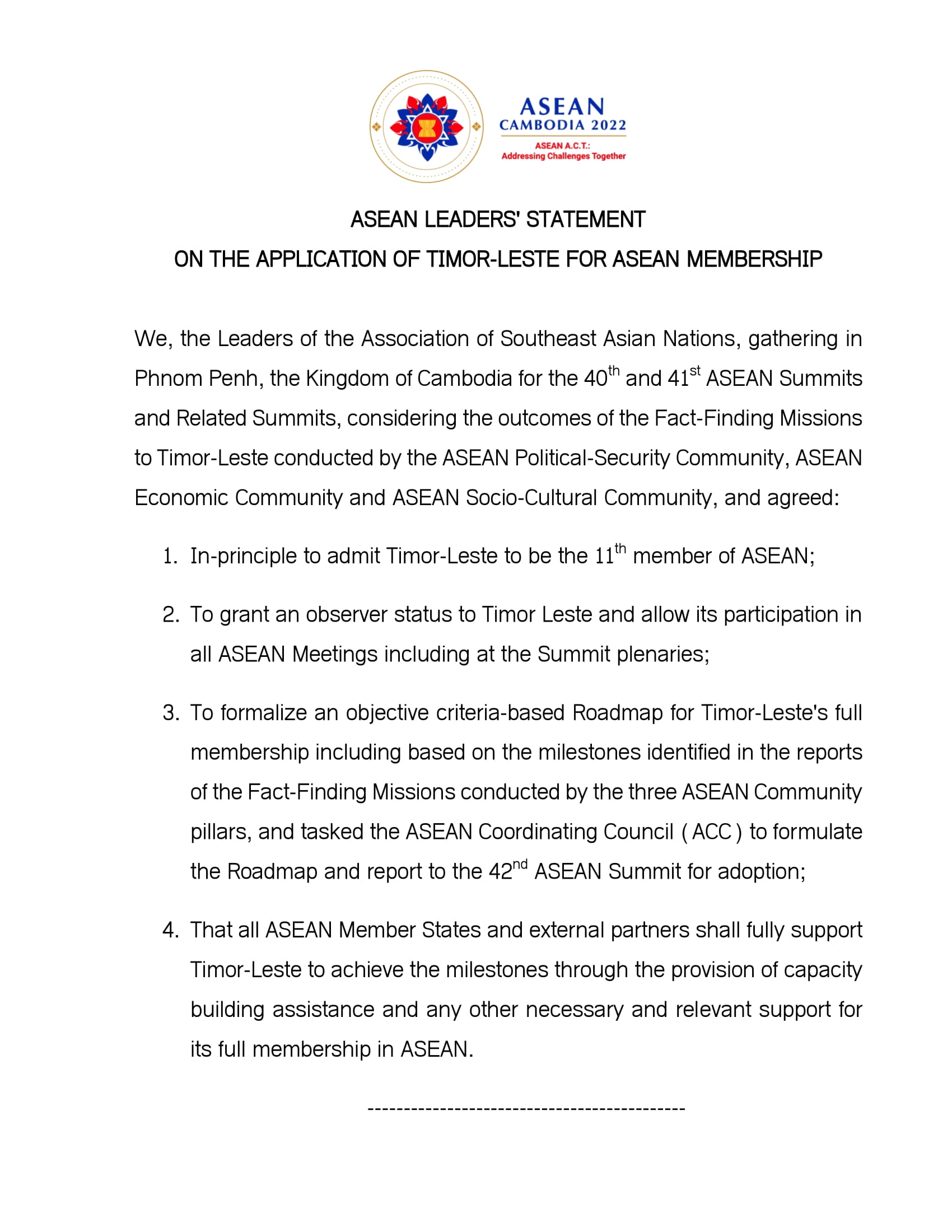 ASEAN
CAMBODIA 2022
ASEAN A.C.T.:
Addressing Challenges Together

ASEAN LEADERS' STATEMENT
ON THE APPLICATION OF TIMOR-LESTE FOR ASEAN MEMBERSHIP

We, the Leaders of the Association of Southeast Asian Nations, gathering in Phnom Penh, the Kingdom of Cambodia for the 40$^{th}$ and 41$^{st}$ ASEAN Summits and Related Summits, considering the outcomes of the Fact-Finding Missions to Timor-Leste conducted by the ASEAN Political-Security Community, ASEAN Economic Community and ASEAN Socio-Cultural Community, and agreed:

1. In-principle to admit Timor-Leste to be the 11$^{th}$ member of ASEAN;

2. To grant an observer status to Timor Leste and allow its participation in all ASEAN Meetings including at the Summit plenaries;

3. To formalize an objective criteria-based Roadmap for Timor-Leste's full membership including based on the milestones identified in the reports of the Fact-Finding Missions conducted by the three ASEAN Community pillars, and tasked the ASEAN Coordinating Council ( ACC ) to formulate the Roadmap and report to the 42$^{nd}$ ASEAN Summit for adoption;

4. That all ASEAN Member States and external partners shall fully support Timor-Leste to achieve the milestones through the provision of capacity building assistance and any other necessary and relevant support for its full membership in ASEAN.

--------------------------------------------